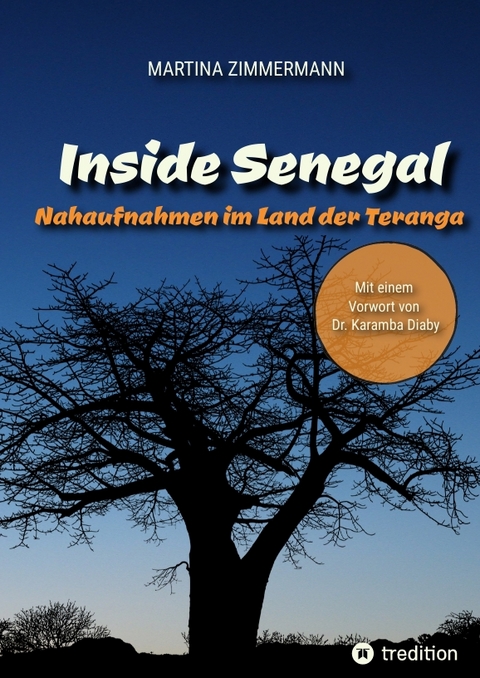 MARTINA ZIMMERMANN

Inside Senegal

Nahaufnahmen im Land der Teranga

Mit einem Vorwort von Dr. Karamba Diaby

tredition